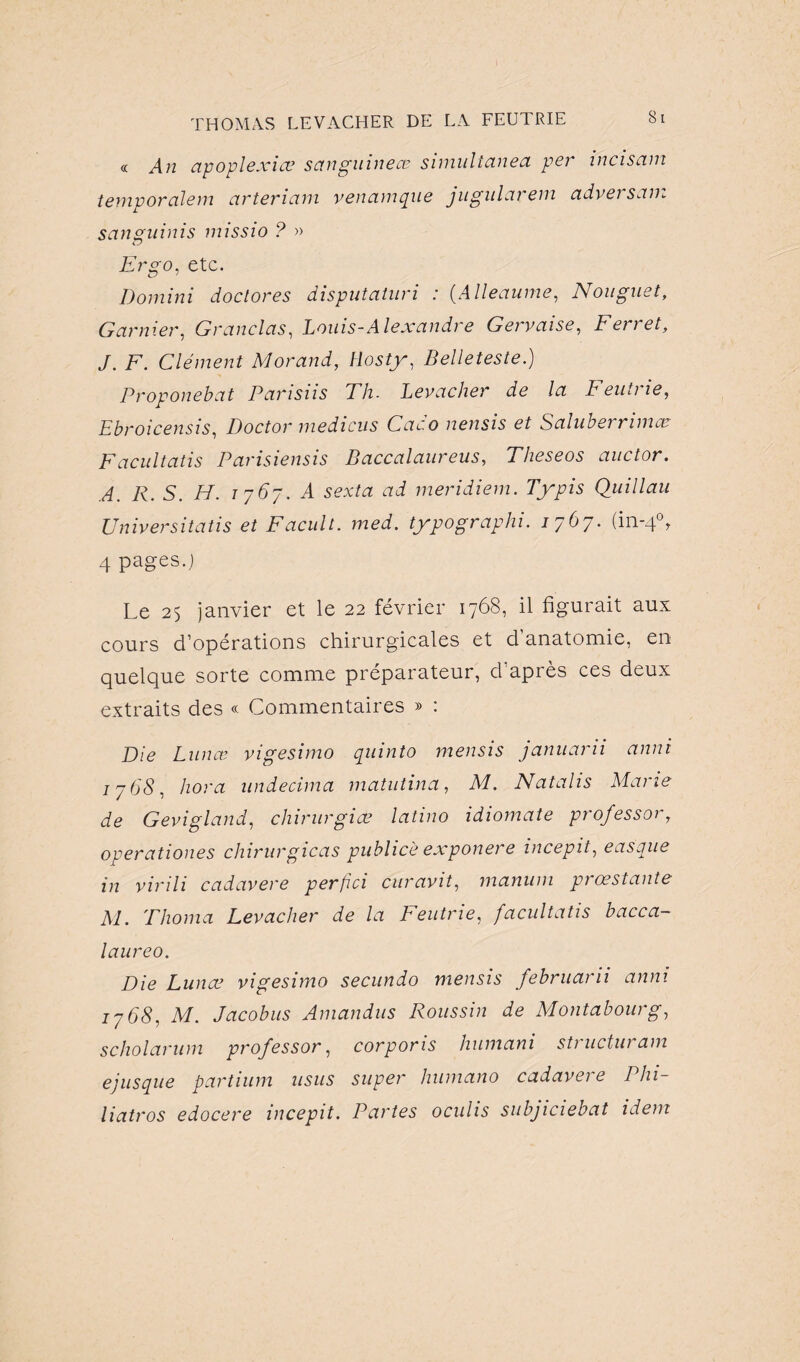 THOMAS LEVACHER DE LA FEUTRIE 81

« An apoplexiæ sanguineæ simultanea per incisam temporalem arteriam venamque jugularem adversam sanguinis missio ? »

Ergo, etc.

Domini doctores disputaturi : (Alleaume, Nouguet, Garnier, Granclas, Louis-Alexandre Gervaise, Ferret, J. F. Clément Morand, Hosty, Belleteste.)

Proponebat Parisiis Th. Levacher de la Feutrie, Ebroicensis, Doctor medicus Cado nensis et Saluberrimæ Facultatis Parisiensis Baccalaureus, Theseos auctor. A. R. S. H. 1767. A sexta ad meridiem. Typis Quillau Universitatis et Facult. med. typographi. 1767. (in-4°, 4 pages.)

Le 25 janvier et le 22 février 1768, il figurait aux cours d'opérations chirurgicales et d'anatomie, en quelque sorte comme préparateur, d'après ces deux extraits des « Commentaires » :

Die Lunæ vigesimo quinto mensis januarii anni 1768, hora undecima matutina, M. Natalis Marie de Gevigland, chirurgiæ latino idiomate professor, operationes chirurgicas publicè exponere incepit, easque in virili cadavere perfici curavit, manum præstante M. Thoma Levacher de la Feutrie, facultatis baccalaureo.

Die Lunæ vigesimo secundo mensis februarii anni 1768, M. Jacobus Amandus Roussin de Montabourg, scholarum professor, corporis humani structuram ejusque partium usus super humano cadavere Philiatros edocere incepit. Partes oculis subjiciebat idem